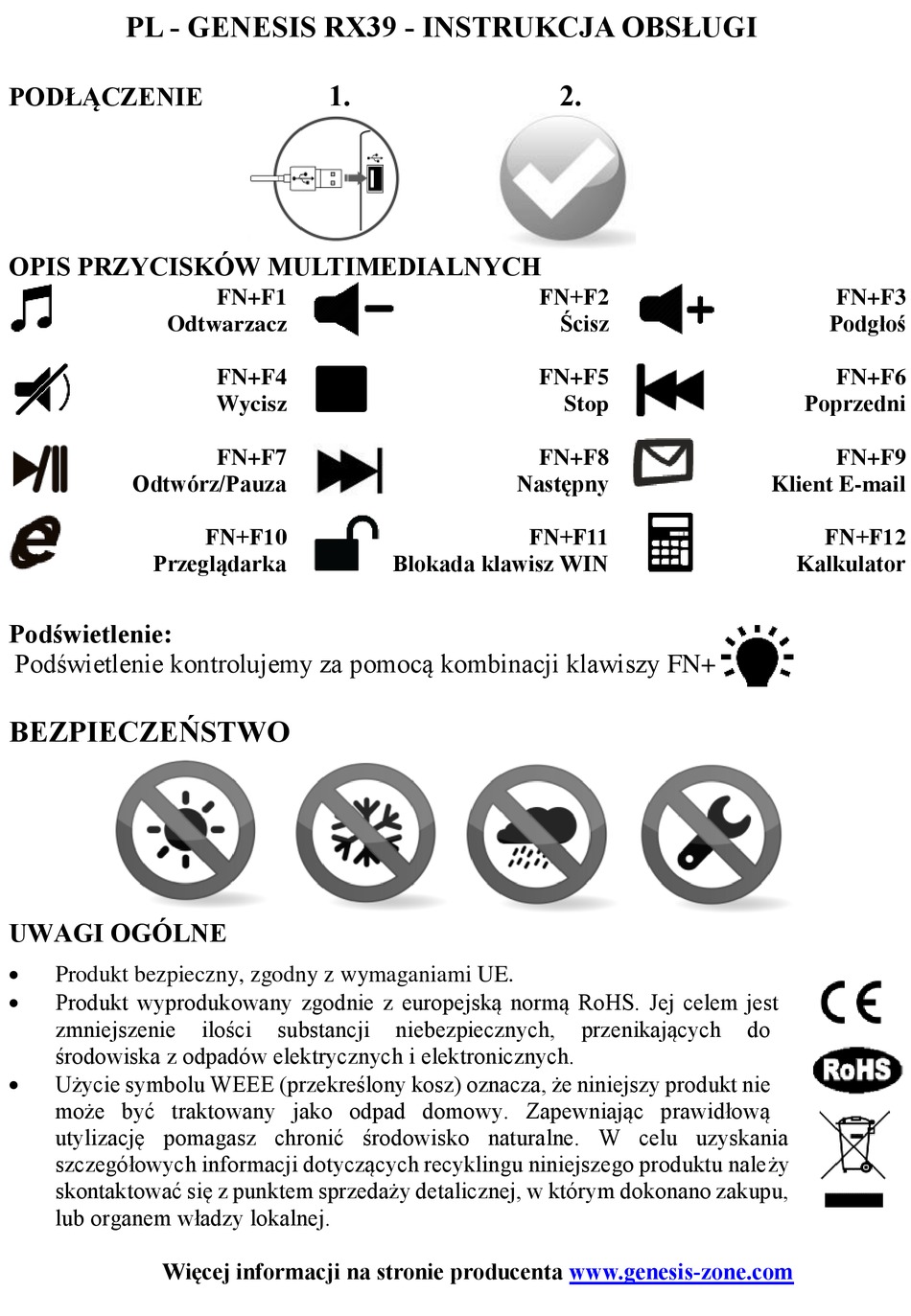 PL - GENESIS RX39 - INSTRUKCJA OBSŁUGI

PODŁĄCZENIE 1. 2.

OPIS PRZYCISKÓW MULTIMEDIALNYCH

FN+F1
Odtwarzacz

FN+F2
Ścisz

FN+F3
Podgłoś

FN+F4
Wycisz

FN+F5
Stop

FN+F6
Poprzedni

FN+F7
Odtwórz/Pauza

FN+F8
Następny

FN+F9
Klient E-mail

FN+F10
Przeglądarka

FN+F11
Blokada klawisz WIN

FN+F12
Kalkulator

Podświetlenie:
Podświetlenie kontrolujemy za pomocą kombinacji klawiszy FN+

BEZPIECZEŃSTWO

UWAGI OGÓLNE

• Produkt bezpieczny, zgodny z wymaganiami UE.
• Produkt wyprodukowany zgodnie z europejską normą RoHS. Jej celem jest zmniejszenie ilości substancji niebezpiecznych, przenikających do środowiska z odpadów elektrycznych i elektronicznych.
• Użycie symbolu WEEE (przekreślony kosz) oznacza, że niniejszy produkt nie może być traktowany jako odpad domowy. Zapewniając prawidłową utylizację pomagasz chronić środowisko naturalne. W celu uzyskania szczegółowych informacji dotyczących recyklingu niniejszego produktu należy skontaktować się z punktem sprzedaży detalicznej, w którym dokonano zakupu, lub organem władzy lokalnej.

CE
RoHS

Więcej informacji na stronie producenta www.genesis-zone.com